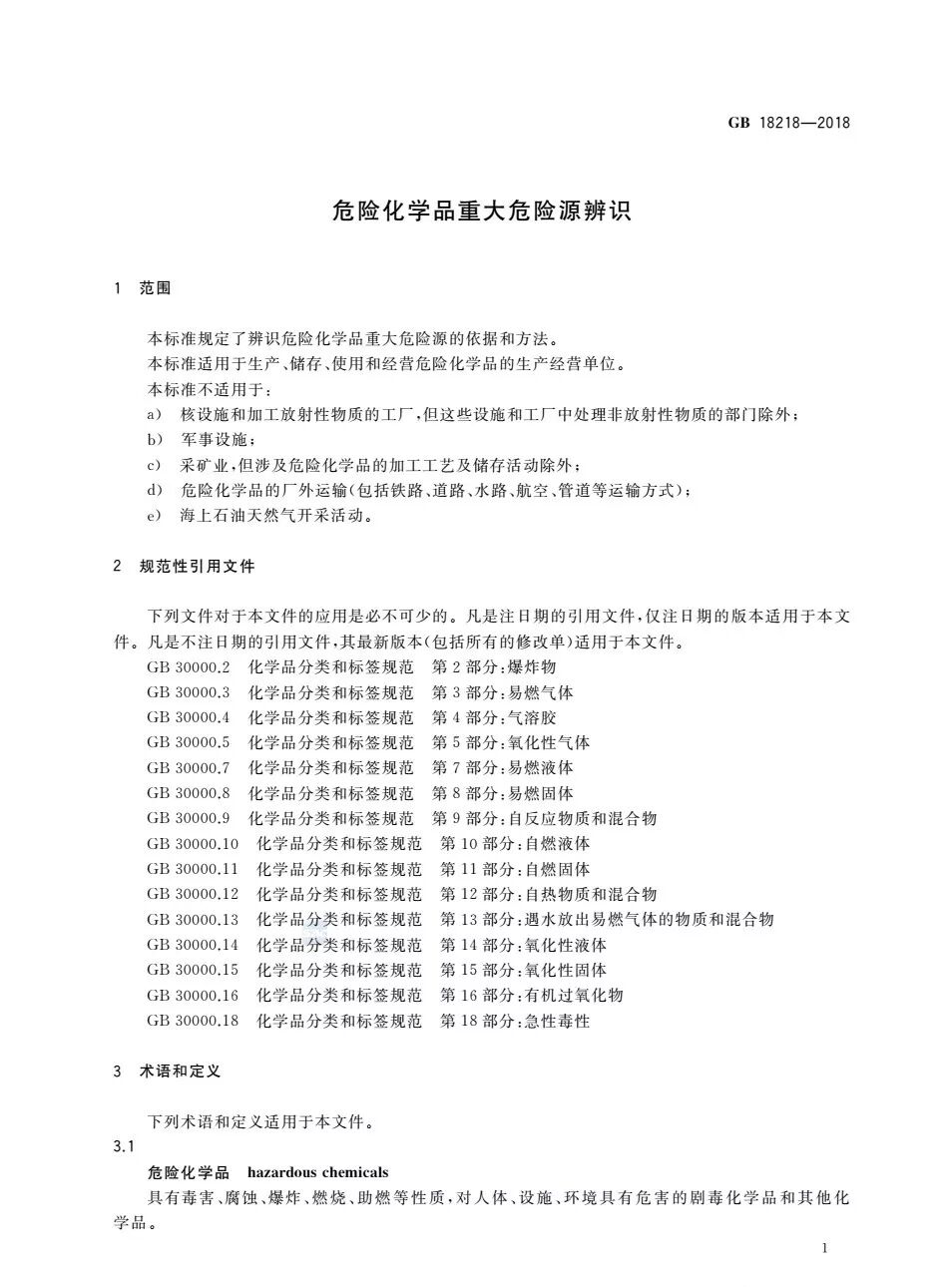 GB 18218—2018

危险化学品重大危险源辨识

1 范围

本标准规定了辨识危险化学品重大危险源的依据和方法。
本标准适用于生产、储存、使用和经营危险化学品的生产经营单位。
本标准不适用于：
a) 核设施和加工放射性物质的工厂，但这些设施和工厂中处理非放射性物质的部门除外；
b) 军事设施；
c) 采矿业，但涉及危险化学品的加工工艺及储存活动除外；
d) 危险化学品的厂外运输（包括铁路、道路、水路、航空、管道等运输方式）；
e) 海上石油天然气开采活动。

2 规范性引用文件

下列文件对于本文件的应用是必不可少的。凡是注日期的引用文件，仅注日期的版本适用于本文件。凡是不注日期的引用文件，其最新版本（包括所有的修改单）适用于本文件。
GB 30000.2 化学品分类和标签规范 第2部分：爆炸物
GB 30000.3 化学品分类和标签规范 第3部分：易燃气体
GB 30000.4 化学品分类和标签规范 第4部分：气溶胶
GB 30000.5 化学品分类和标签规范 第5部分：氧化性气体
GB 30000.7 化学品分类和标签规范 第7部分：易燃液体
GB 30000.8 化学品分类和标签规范 第8部分：易燃固体
GB 30000.9 化学品分类和标签规范 第9部分：自反应物质和混合物
GB 30000.10 化学品分类和标签规范 第10部分：自燃液体
GB 30000.11 化学品分类和标签规范 第11部分：自燃固体
GB 30000.12 化学品分类和标签规范 第12部分：自热物质和混合物
GB 30000.13 化学品分类和标签规范 第13部分：遇水放出易燃气体的物质和混合物
GB 30000.14 化学品分类和标签规范 第14部分：氧化性液体
GB 30000.15 化学品分类和标签规范 第15部分：氧化性固体
GB 30000.16 化学品分类和标签规范 第16部分：有机过氧化物
GB 30000.18 化学品分类和标签规范 第18部分：急性毒性

3 术语和定义

下列术语和定义适用于本文件。
3.1
危险化学品 hazardous chemicals
具有毒害、腐蚀、爆炸、燃烧、助燃等性质，对人体、设施、环境具有危害的剧毒化学品和其他化学品。

1